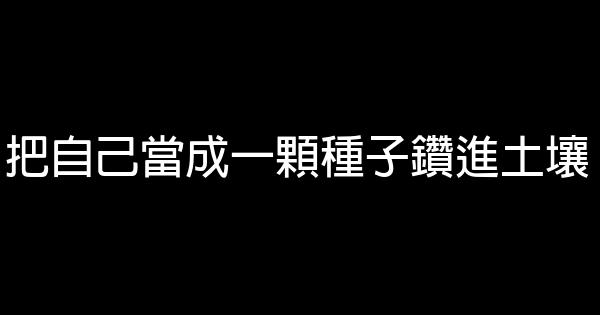 把自己當成一顆種子鑽進土壤